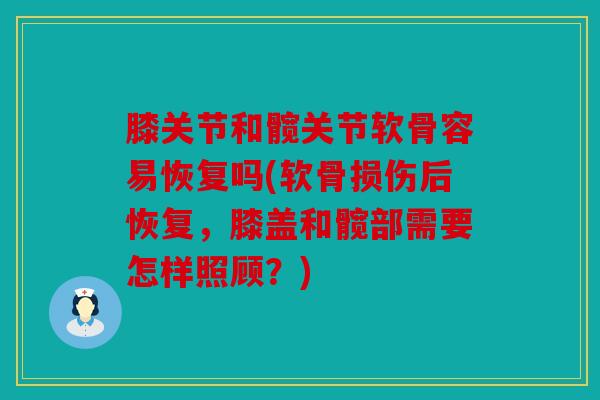 膝关节和髋关节软骨容易恢复吗(软骨损伤后恢复，膝盖和髋部需要怎样照顾？)